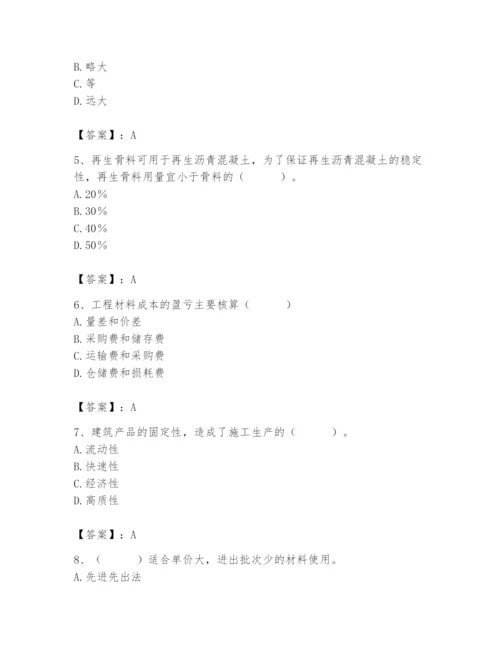 B. 略大
C. 等
D. 远大

【答案】：A

5、再生骨料可用于再生沥青混凝土，为了保证再生沥青混凝土的稳定性，再生骨料用量宜小于骨料的（　　）。
A. 20%
B. 30%
C. 40%
D. 50%

【答案】：A

6、工程材料成本的盈亏主要核算（　　）
A. 量差和价差
B. 采购费和储存费
C. 运输费和采购费
D. 仓储费和损耗费

【答案】：A

7、建筑产品的固定性，造成了施工生产的（　　）。
A. 流动性
B. 快速性
C. 经济性
D. 高质性

【答案】：A

8、（　　）适合单价大，进出批次少的材料使用。
A. 先进先出法